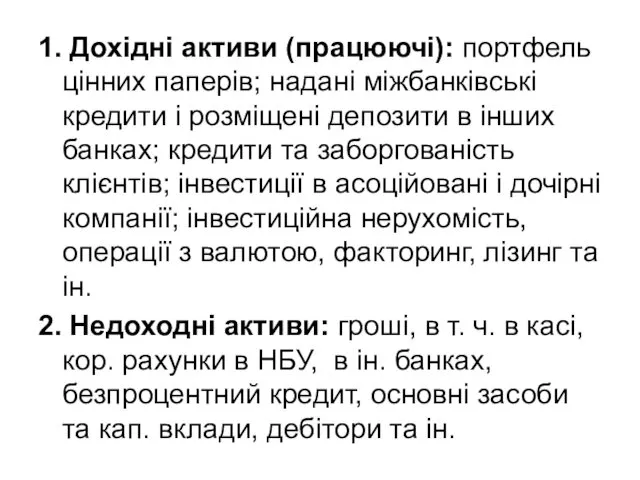 1. Дохідні активи (працюючі): портфель цінних паперів; надані міжбанківські кредити і розміщені депозити в інших банках; кредити та заборгованість клієнтів; інвестиції в асоційовані і дочірні компанії; інвестиційна нерухомість, операції з валютою, факторинг, лізинг та ін.

2. Недоходні активи: гроші, в т. ч. в касі, кор. рахунки в НБУ, в ін. банках, безпроцентний кредит, основні засоби та кап. вклади, дебітори та ін.